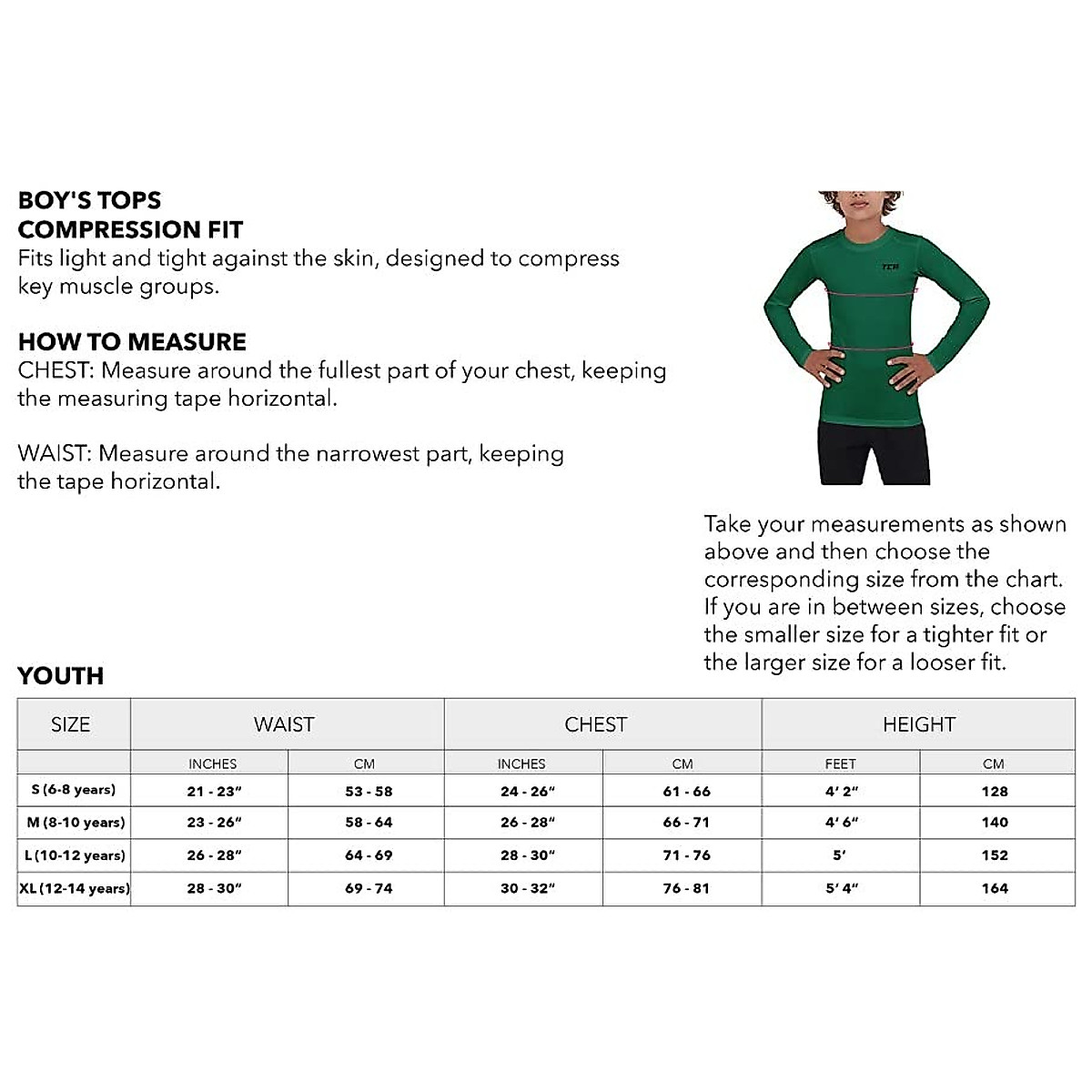 BOY'S TOPS
COMPRESSION FIT
Fits light and tight against the skin, designed to compress key muscle groups.

HOW TO MEASURE
CHEST: Measure around the fullest part of your chest, keeping the measuring tape horizontal.

WAIST: Measure around the narrowest part, keeping the tape horizontal.

TCA

Take your measurements as shown above and then choose the corresponding size from the chart. If you are in between sizes, choose the smaller size for a tighter fit or the larger size for a looser fit.

YOUTH

| SIZE | WAIST | | CHEST | | HEIGHT | |
|---|---|---|---|---|---|---|
| | INCHES | CM | INCHES | CM | FEET | CM |
| S (6-8 years) | 21 - 23" | 53 - 58 | 24 - 26" | 61 - 66 | 4' 2" | 128 |
| M (8-10 years) | 23 - 26" | 58 - 64 | 26 - 28" | 66 - 71 | 4' 6" | 140 |
| L (10-12 years) | 26 - 28" | 64 - 69 | 28 - 30" | 71 - 76 | 5' | 152 |
| XL (12-14 years) | 28 - 30" | 69 - 74 | 30 - 32" | 76 - 81 | 5' 4" | 164 |